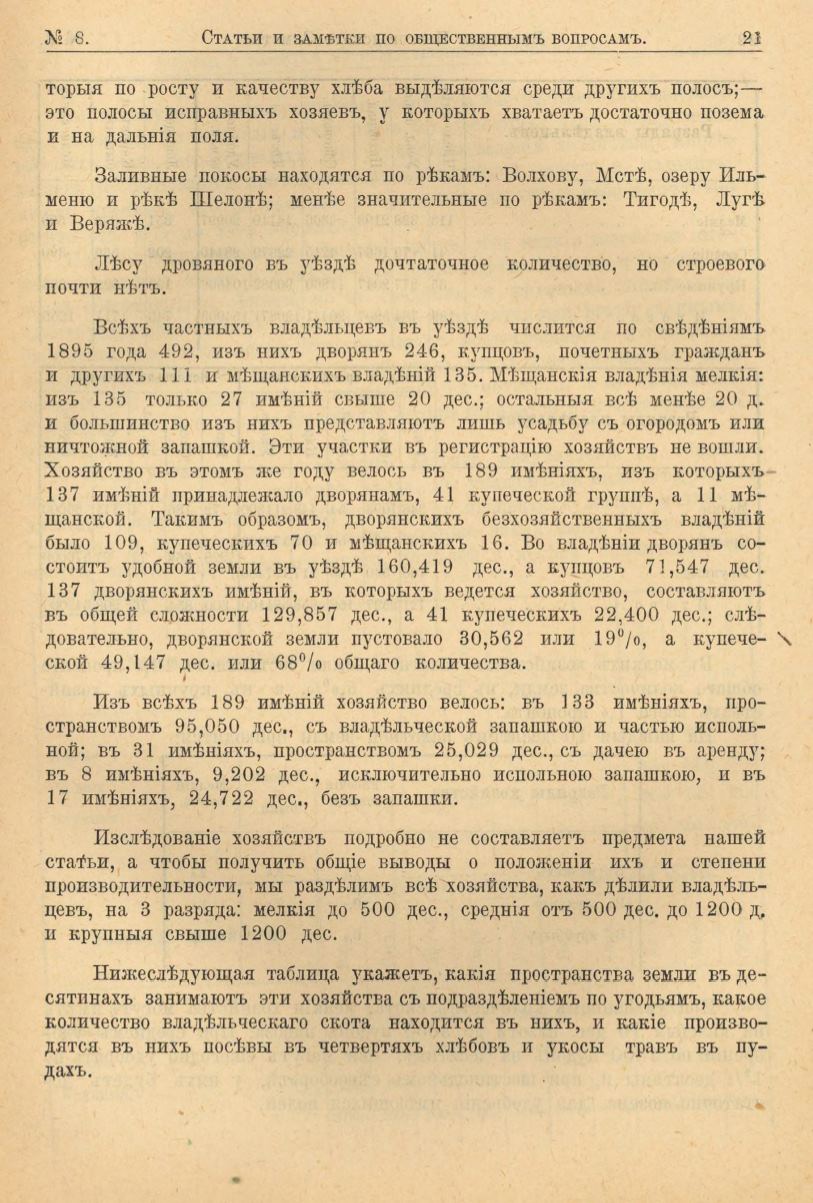 № 8. Статьи и замѣтки по общественнымъ вопросамъ. 21

торыя по росту и качеству хлѣба выдѣляются среди другихъ полосъ;— это полосы исправныхъ хозяевъ, у которыхъ хватаетъ достаточно позема и на дальнія поля.

Заливные покосы находятся по рѣкамъ: Волхову, Мстѣ, озеру Ильменю и рѣкѣ Шелонѣ; менѣе значительные по рѣкамъ: Тигодѣ, Лугѣ и Веряжѣ.

Лѣсу дровяного въ уѣздѣ дочтаточное количество, но строевого почти нѣтъ.

Всѣхъ частныхъ владѣльцевъ въ уѣздѣ числится по свѣдѣніямъ 1895 года 492, изъ нихъ дворянъ 246, купцовъ, почетныхъ гражданъ и другихъ 111 и мѣщанскихъ владѣній 135. Мѣщанскія владѣнія мелкія: изъ 135 только 27 имѣній свыше 20 дес.; остальныя всѣ менѣе 20 д. и большинство изъ нихъ представляютъ лишь усадьбу съ огородомъ или ничтожной запашкой. Эти участки въ регистрацію хозяйствъ не вошли. Хозяйство въ этомъ же году велось въ 189 имѣніяхъ, изъ которыхъ 137 имѣній принадлежало дворянамъ, 41 купеческой группѣ, а 11 мѣщанской. Такимъ образомъ, дворянскихъ безхозяйственныхъ владѣній было 109, купеческихъ 70 и мѣщанскихъ 16. Во владѣніи дворянъ состоитъ удобной земли въ уѣздѣ 160,419 дес., а купцовъ 71,547 дес. 137 дворянскихъ имѣній, въ которыхъ ведется хозяйство, составляютъ въ общей сложности 129,857 дес., а 41 купеческихъ 22,400 дес.; слѣдовательно, дворянской земли пустовало 30,562 или 19%, а купеческой 49,147 дес. или 68% общаго количества.

Изъ всѣхъ 189 имѣній хозяйство велось: въ 133 имѣніяхъ, пространствомъ 95,050 дес., съ владѣльческой запашкою и частью испольной; въ 31 имѣніяхъ, пространствомъ 25,029 дес., съ дачею въ аренду; въ 8 имѣніяхъ, 9,202 дес., исключительно испольною запашкою, и въ 17 имѣніяхъ, 24,722 дес., безъ запашки.

Изслѣдованіе хозяйствъ подробно не составляетъ предмета нашей статьи, а чтобы получить общіе выводы о положеніи ихъ и степени производительности, мы раздѣлимъ всѣ хозяйства, какъ дѣлили владѣльцевъ, на 3 разряда: мелкія до 500 дес., среднія отъ 500 дес. до 1200 д. и крупныя свыше 1200 дес.

Нижеслѣдующая таблица укажетъ, какія пространства земли въ десятинахъ занимаютъ эти хозяйства съ подраздѣленіемъ по угодьямъ, какое количество владѣльческаго скота находится въ нихъ, и какіе производятся въ нихъ посѣвы въ четвертяхъ хлѣбовъ и укосы травъ въ пудахъ.